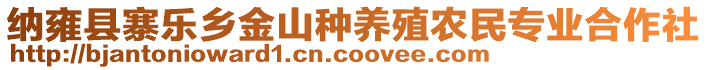 纳雍县寨乐乡金山种养殖农民专业合作社
http://bjantonioward1.cn.coovee.com